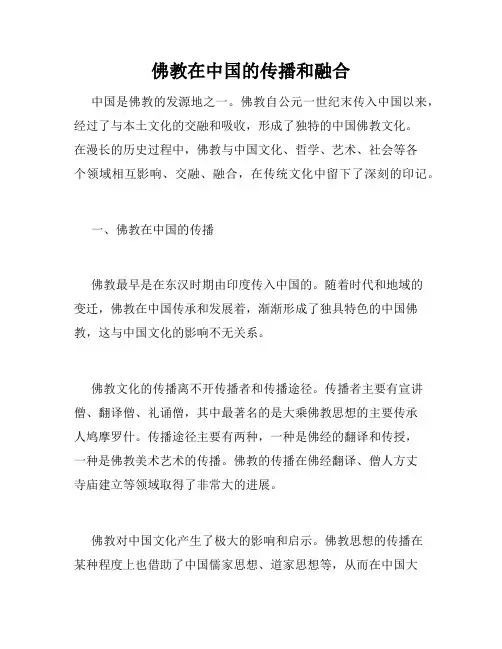 佛教在中国的传播和融合

中国是佛教的发源地之一。佛教自公元一世纪末传入中国以来，经过了与本土文化的交融和吸收，形成了独特的中国佛教文化。在漫长的历史过程中，佛教与中国文化、哲学、艺术、社会等各个领域相互影响、交融、融合，在传统文化中留下了深刻的印记。

一、佛教在中国的传播

佛教最早是在东汉时期由印度传入中国的。随着时代和地域的变迁，佛教在中国传承和发展着，渐渐形成了独具特色的中国佛教，这与中国文化的影响不无关系。

佛教文化的传播离不开传播者和传播途径。传播者主要有宣讲僧、翻译僧、礼诵僧，其中最著名的是大乘佛教思想的主要传承人鸠摩罗什。传播途径主要有两种，一种是佛经的翻译和传授，一种是佛教美术艺术的传播。佛教的传播在佛经翻译、僧人方丈寺庙建立等领域取得了非常大的进展。

佛教对中国文化产生了极大的影响和启示。佛教思想的传播在某种程度上也借助了中国儒家思想、道家思想等，从而在中国大